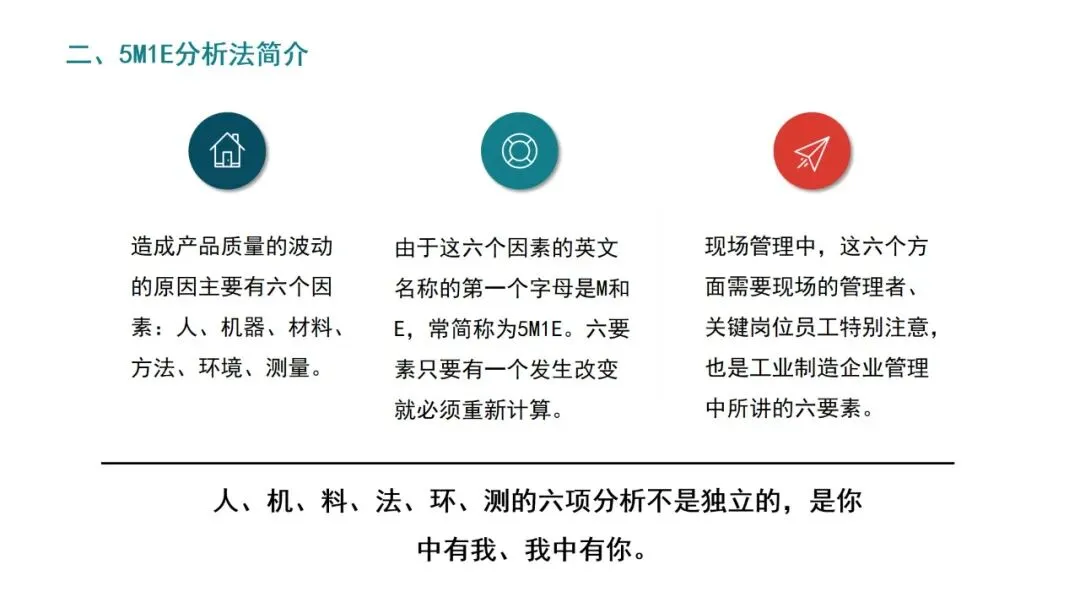 二、5M1E分析法简介

造成产品质量的波动的原因主要有六个因素：人、机器、材料、方法、环境、测量。

由于这六个因素的英文名称的第一个字母是M和E，常简称为5M1E。六要素只要有一个发生改变就必须重新计算。

现场管理中，这六个方面需要现场的管理者、关键岗位员工特别注意，也是工业制造企业管理中所讲的六要素。

人、机、料、法、环、测的六项分析不是独立的，是你中有我、我中有你。